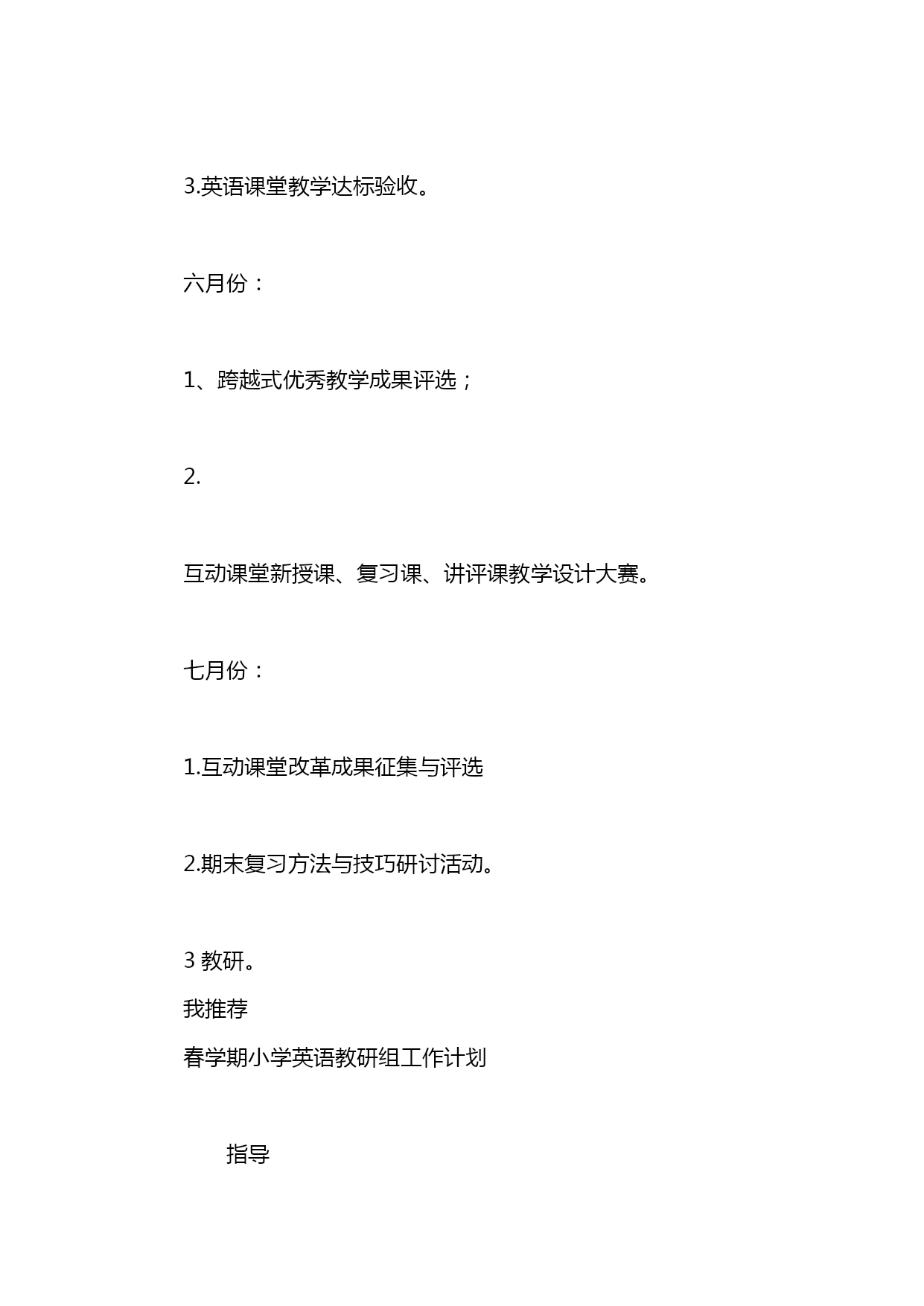 3.英语课堂教学达标验收。

六月份：

1、跨越式优秀教学成果评选；

2.

互动课堂新授课、复习课、讲评课教学设计大赛。

七月份：

1.互动课堂改革成果征集与评选

2.期末复习方法与技巧研讨活动。

3 教研。

我推荐

春学期小学英语教研组工作计划

指导